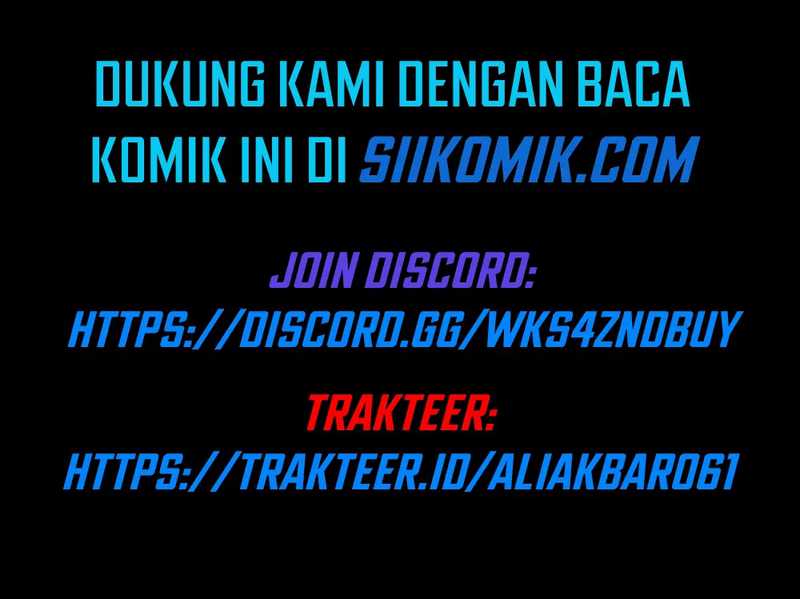 DUKUNG KAMI DENGAN BACA KOMIK INI DI SIIKOMIK.COM

JOIN DISCORD:
HTTPS://DISCORD.GG/WKS4ZNDBUY

TRAKTEER:
HTTPS://TRAKTEER.ID/ALIAKBAR061